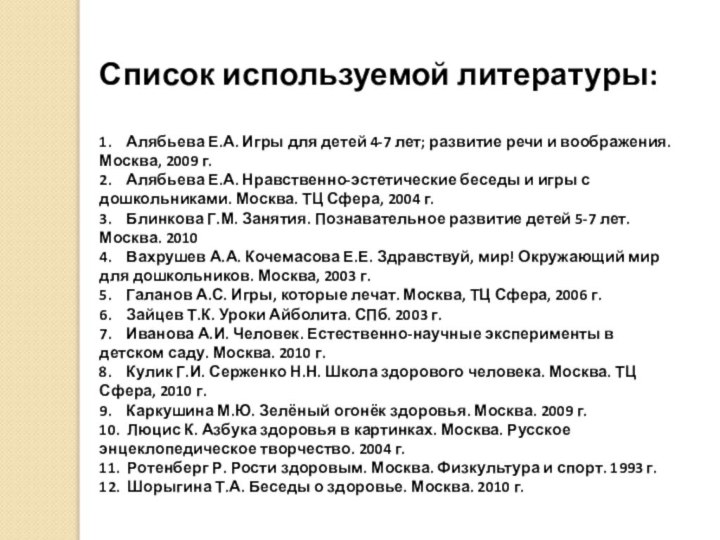 Список используемой литературы:

1. Алябьева Е.А. Игры для детей 4-7 лет; развитие речи и воображения. Москва, 2009 г.
2. Алябьева Е.А. Нравственно-эстетические беседы и игры с дошкольниками. Москва. ТЦ Сфера, 2004 г.
3. Блинкова Г.М. Занятия. Познавательное развитие детей 5-7 лет. Москва. 2010
4. Вахрушев А.А. Кочемасова Е.Е. Здравствуй, мир! Окружающий мир для дошкольников. Москва, 2003 г.
5. Галанов А.С. Игры, которые лечат. Москва, ТЦ Сфера, 2006 г.
6. Зайцев Т.К. Уроки Айболита. СПб. 2003 г.
7. Иванова А.И. Человек. Естественно-научные эксперименты в детском саду. Москва. 2010 г.
8. Кулик Г.И. Серженко Н.Н. Школа здорового человека. Москва. ТЦ Сфера, 2010 г.
9. Каркушина М.Ю. Зелёный огонёк здоровья. Москва. 2009 г.
10. Люцис К. Азбука здоровья в картинках. Москва. Русское энцеклопедическое творчество. 2004 г.
11. Ротенберг Р. Рости здоровым. Москва. Физкультура и спорт. 1993 г.
12. Шорыгина Т.А. Беседы о здоровье. Москва. 2010 г.